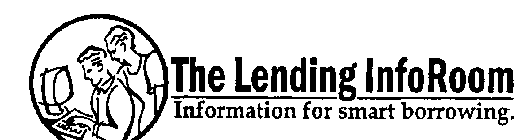 The Lending InfoRoom
Information for smart borrowing.